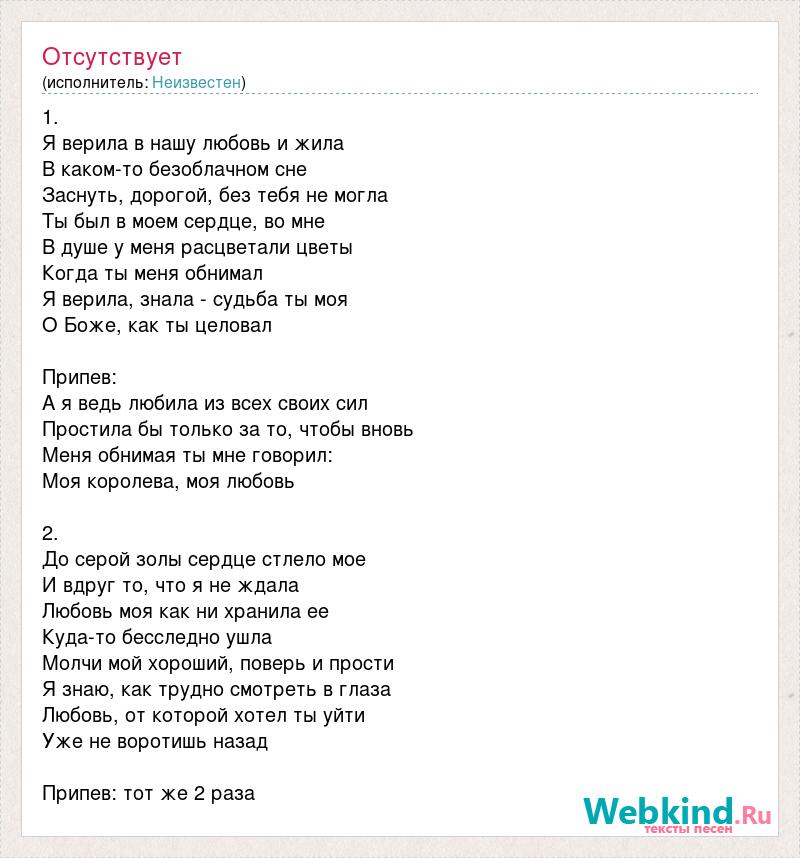 Отсутствует
(исполнитель: Неизвестен)

1.
Я верила в нашу любовь и жила
В каком-то безоблачном сне
Заснуть, дорогой, без тебя не могла
Ты был в моем сердце, во мне
В душе у меня расцветали цветы
Когда ты меня обнимал
Я верила, знала - судьба ты моя
О Боже, как ты целовал

Припев:
А я ведь любила из всех своих сил
Простила бы только за то, чтобы вновь
Меня обнимая ты мне говорил:
Моя королева, моя любовь

2.
До серой золы сердце стлело мое
И вдруг то, что я не ждала
Любовь моя как ни хранила ее
Куда-то бесследно ушла
Молчи мой хороший, поверь и прости
Я знаю, как трудно смотреть в глаза
Любовь, от которой хотел ты уйти
Уже не воротишь назад

Припев: тот же 2 раза

Webkind.Ru
тексты песен